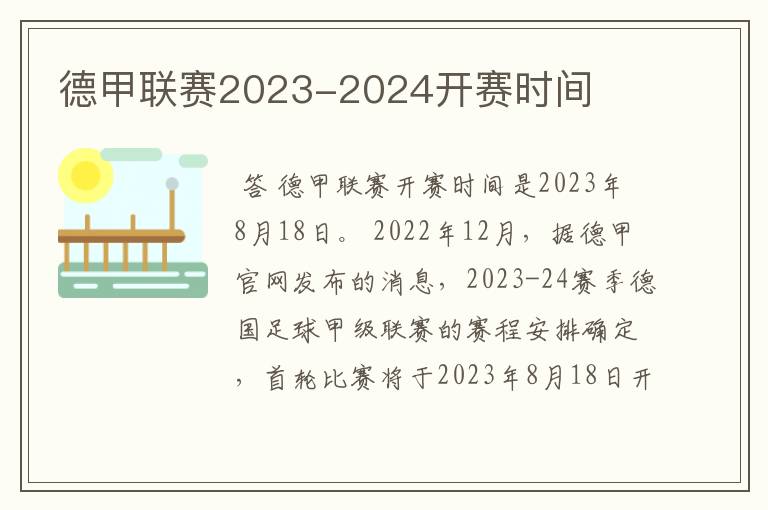 德甲联赛2023-2024开赛时间

答 德甲联赛开赛时间是2023年8月18日。2022年12月，据德甲官网发布的消息，2023-24赛季德国足球甲级联赛的赛程安排确定，首轮比赛将于2023年8月18日开